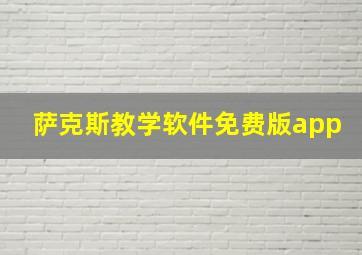 萨克斯教学软件免费版app